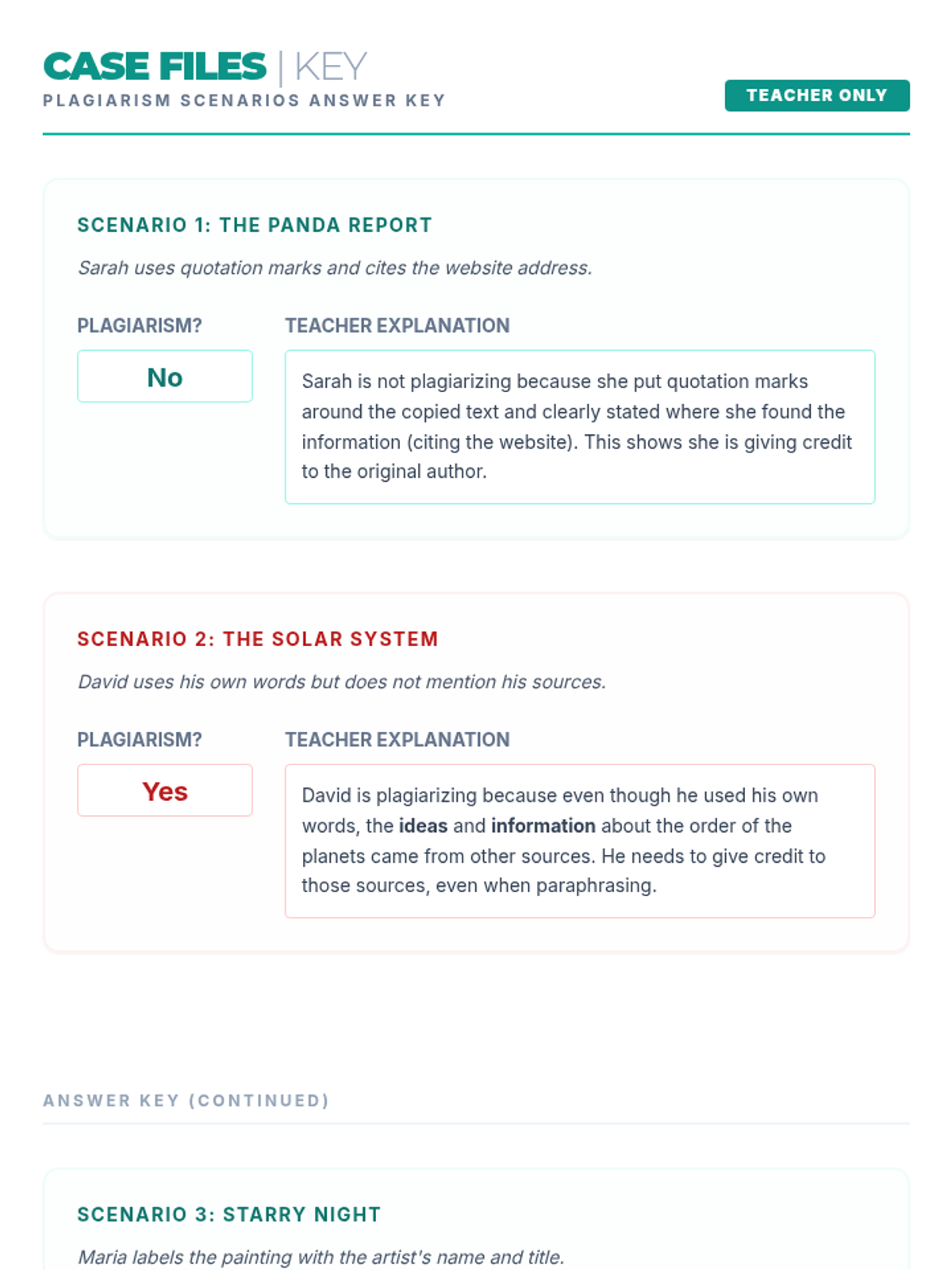 CASE FILES | KEY
PLAGIARISM SCENARIOS ANSWER KEY

TEACHER ONLY

SCENARIO 1: THE PANDA REPORT

Sarah uses quotation marks and cites the website address.

PLAGIARISM?

No

TEACHER EXPLANATION

Sarah is not plagiarizing because she put quotation marks around the copied text and clearly stated where she found the information (citing the website). This shows she is giving credit to the original author.

SCENARIO 2: THE SOLAR SYSTEM

David uses his own words but does not mention his sources.

PLAGIARISM?

Yes

TEACHER EXPLANATION

David is plagiarizing because even though he used his own words, the ideas and information about the order of the planets came from other sources. He needs to give credit to those sources, even when paraphrasing.

ANSWER KEY (CONTINUED)

SCENARIO 3: STARRY NIGHT

Maria labels the painting with the artist's name and title.